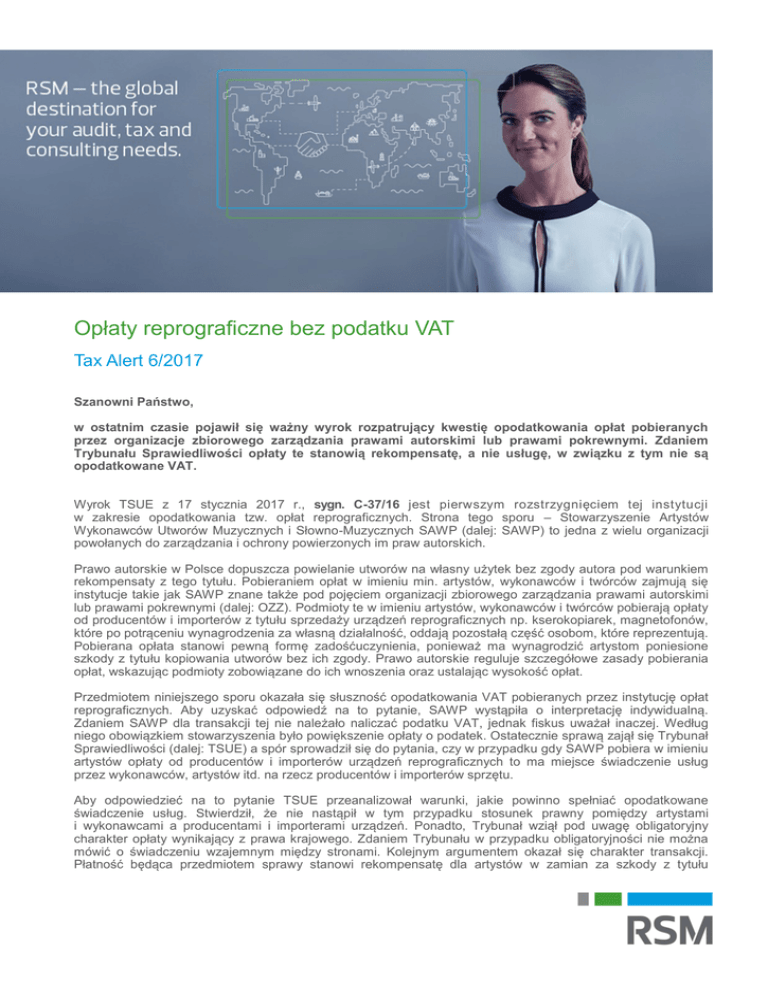 RSM – the global destination for your audit, tax and consulting needs.

Opłaty reprograficzne bez podatku VAT

Tax Alert 6/2017

Szanowni Państwo,

w ostatnim czasie pojawił się ważny wyrok rozpatrujący kwestię opodatkowania opłat pobieranych przez organizacje zbiorowego zarządzania prawami autorskimi lub prawami pokrewnymi. Zdaniem Trybunału Sprawiedliwości opłaty te stanowią rekompensatę, a nie usługę, w związku z tym nie są opodatkowane VAT.

Wyrok TSUE z 17 stycznia 2017 r., sygn. C-37/16 jest pierwszym rozstrzygnięciem tej instytucji w zakresie opodatkowania tzw. opłat reprograficznych. Strona tego sporu – Stowarzyszenie Artystów Wykonawców Utworów Muzycznych i Słowno-Muzycznych SAWP (dalej: SAWP) to jedna z wielu organizacji powołanych do zarządzania i ochrony powierzonych im praw autorskich.

Prawo autorskie w Polsce dopuszcza powielanie utworów na własny użytek bez zgody autora pod warunkiem rekompensaty z tego tytułu. Pobieraniem opłat w imieniu min. artystów, wykonawców i twórców zajmują się instytucje takie jak SAWP znane także pod pojęciem organizacji zbiorowego zarządzania prawami autorskimi lub prawami pokrewnymi (dalej: OZZ). Podmioty te w imieniu artystów, wykonawców i twórców pobierają opłaty od producentów i importerów z tytułu sprzedaży urządzeń reprograficznych np. kserokopiarek, magnetofonów, które po potrąceniu wynagrodzenia za własną działalność, oddają pozostałą część osobom, które reprezentują. Pobierana opłata stanowi pewną formę zadośćuczynienia, ponieważ ma wynagrodzić artystom poniesione szkody z tytułu kopiowania utworów bez ich zgody. Prawo autorskie reguluje szczegółowe zasady pobierania opłat, wskazując podmioty zobowiązane do ich wnoszenia oraz ustalając wysokość opłat.

Przedmiotem niniejszego sporu okazała się słuszność opodatkowania VAT pobieranych przez instytucję opłat reprograficznych. Aby uzyskać odpowiedź na to pytanie, SAWP wystąpiła o interpretację indywidualną. Zdaniem SAWP dla transakcji tej nie należało naliczać podatku VAT, jednak fiskus uważał inaczej. Według niego obowiązkiem stowarzyszenia było powiększenie opłaty o podatek. Ostatecznie sprawą zajął się Trybunał Sprawiedliwości (dalej: TSUE) a spór sprowadził się do pytania, czy w przypadku gdy SAWP pobiera w imieniu artystów opłaty od producentów i importerów urządzeń reprograficznych to ma miejsce świadczenie usług przez wykonawców, artystów itd. na rzecz producentów i importerów sprzętu.

Aby odpowiedzieć na to pytanie TSUE przeanalizował warunki, jakie powinno spełniać opodatkowane świadczenie usług. Stwierdził, że nie nastąpił w tym przypadku stosunek prawny pomiędzy artystami i wykonawcami a producentami i importerami urządzeń. Ponadto, Trybunał wziął pod uwagę obligatoryjny charakter opłaty wynikający z prawa krajowego. Zdaniem Trybunału w przypadku obligatoryjności nie można mówić o świadczeniu wzajemnym między stronami. Kolejnym argumentem okazał się charakter transakcji. Płatność będąca przedmiotem sprawy stanowi rekompensatę dla artystów w zamian za szkody z tytułu

RSM